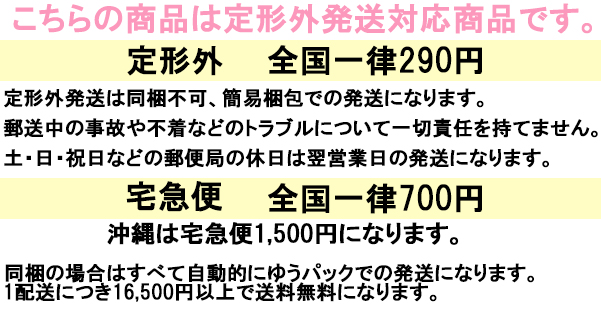 こちらの商品は定形外発送対応商品です。

定形外　全国一律290円

定形外発送は同梱不可、簡易梱包での発送になります。

郵送中の事故や不着などのトラブルについて一切責任を持てません。

土・日・祝日などの郵便局の休日は翌営業日の発送になります。

宅急便　全国一律700円

沖縄は宅急便1,500円になります。

同梱の場合はすべて自動的にゆうパックでの発送になります。
1配送につき16,500円以上で送料無料になります。